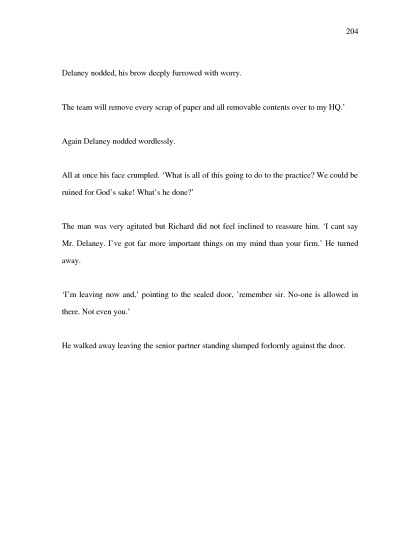 204

Delaney nodded, his brow deeply furrowed with worry.

The team will remove every scrap of paper and all removable contents over to my HQ.'

Again Delaney nodded wordlessly.

All at once his face crumpled. 'What is all of this going to do to the practice? We could be ruined for God's sake! What's he done?'

The man was very agitated but Richard did not feel inclined to reassure him. 'I cant say Mr. Delaney. I've got far more important things on my mind than your firm.' He turned away.

'I'm leaving now and,' pointing to the sealed door, 'remember sir. No-one is allowed in there. Not even you.'

He walked away leaving the senior partner standing slumped forlornly against the door.